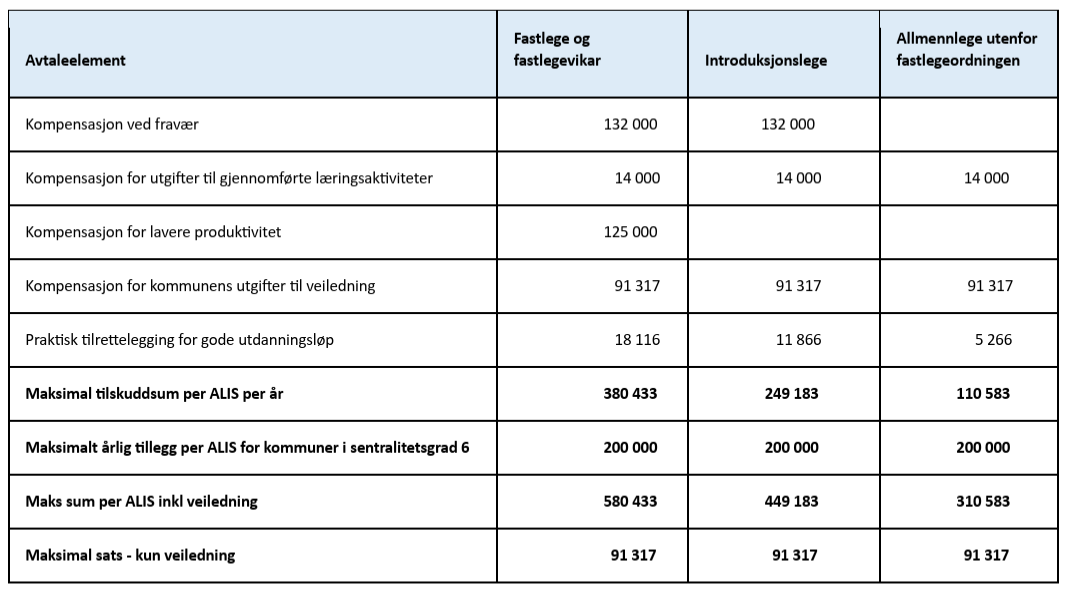 | Avtaleelement | Fastlege og fastlegevikar | Introduksjonslege | Allmennlege utenfor fastlegeordningen |
|---|---|---|---|
| Kompensasjon ved fravær | 132 000 | 132 000 | |
| Kompensasjon for utgifter til gjennomførte læringsaktiviteter | 14 000 | 14 000 | 14 000 |
| Kompensasjon for lavere produktivitet | 125 000 | | |
| Kompensasjon for kommunens utgifter til veiledning | 91 317 | 91 317 | 91 317 |
| Praktisk tilrettelegging for gode utdanningsløp | 18 116 | 11 866 | 5 266 |
| Maksimal tilskuddsum per ALIS per år | 380 433 | 249 183 | 110 583 |
| Maksimalt årlig tillegg per ALIS for kommuner i sentralitetsgrad 6 | 200 000 | 200 000 | 200 000 |
| Maks sum per ALIS inkl veiledning | 580 433 | 449 183 | 310 583 |
| Maksimal sats - kun veiledning | 91 317 | 91 317 | 91 317 |